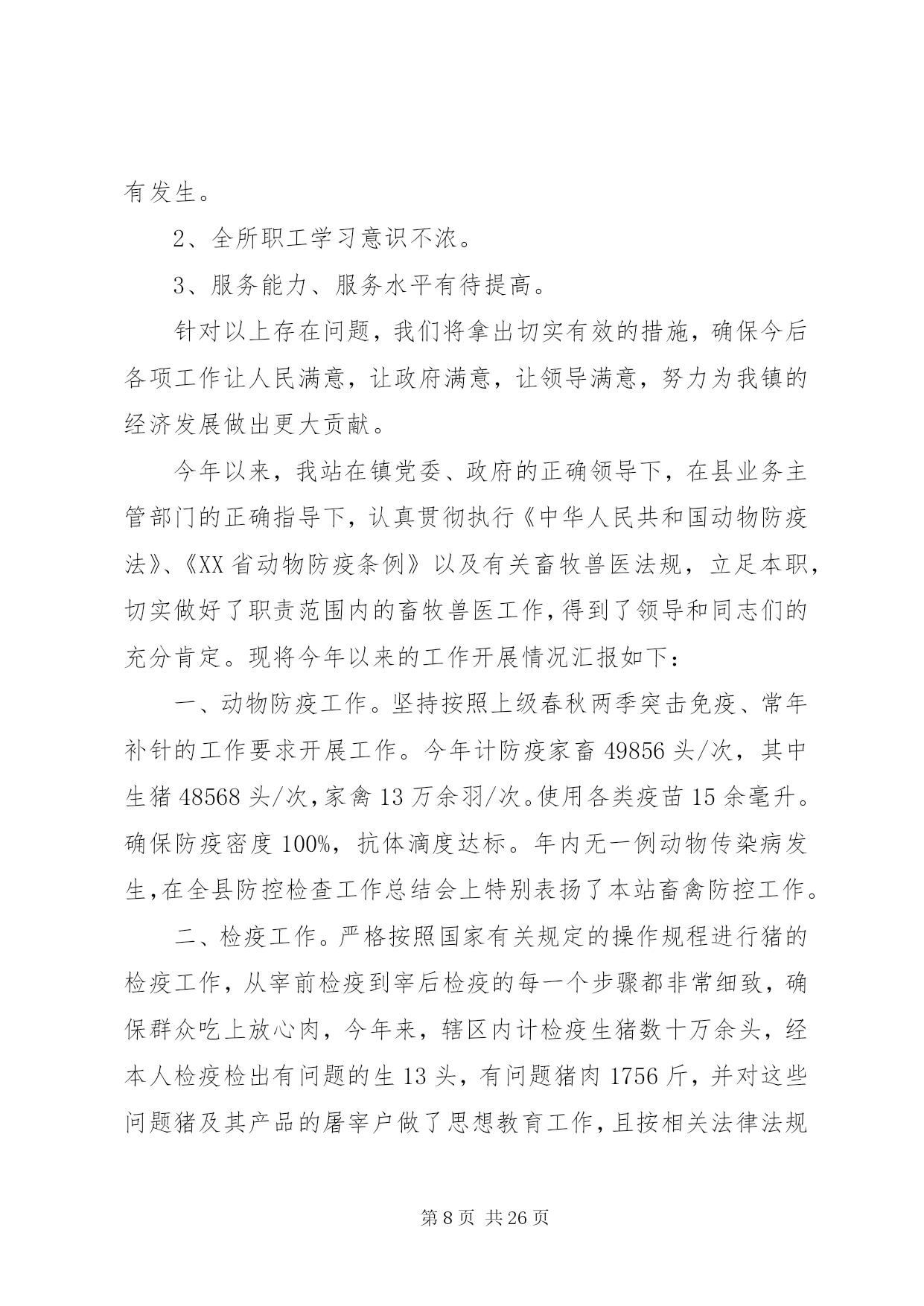 有发生。

2、全所职工学习意识不浓。

3、服务能力、服务水平有待提高。

针对以上存在问题，我们将拿出切实有效的措施，确保今后各项工作让人民满意，让政府满意，让领导满意，努力为我镇的经济发展做出更大贡献。

今年以来，我站在镇党委、政府的正确领导下，在县业务主管部门的正确指导下，认真贯彻执行《中华人民共和国动物防疫法》、《XX省动物防疫条例》以及有关畜牧兽医法规，立足本职，切实做好了职责范围内的畜牧兽医工作，得到了领导和同志们的充分肯定。现将今年以来的工作开展情况汇报如下：

一、动物防疫工作。坚持按照上级春秋两季突击免疫、常年补针的工作要求开展工作。今年计防疫家畜49856头/次，其中生猪48568头/次，家禽13万余羽/次。使用各类疫苗15余毫升。确保防疫密度100%，抗体滴度达标。年内无一例动物传染病发生，在全县防控检查工作总结会上特别表扬了本站畜禽防控工作。

二、检疫工作。严格按照国家有关规定的操作规程进行猪的检疫工作，从宰前检疫到宰后检疫的每一个步骤都非常细致，确保群众吃上放心肉，今年来，辖区内计检疫生猪数十万余头，经本人检疫检出有问题的生13头，有问题猪肉1756斤，并对这些问题猪及其产品的屠宰户做了思想教育工作，且按相关法律法规

第8页 共26页